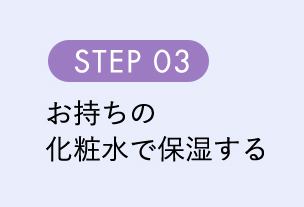 STEP 03

お持ちの
化粧水で保湿する